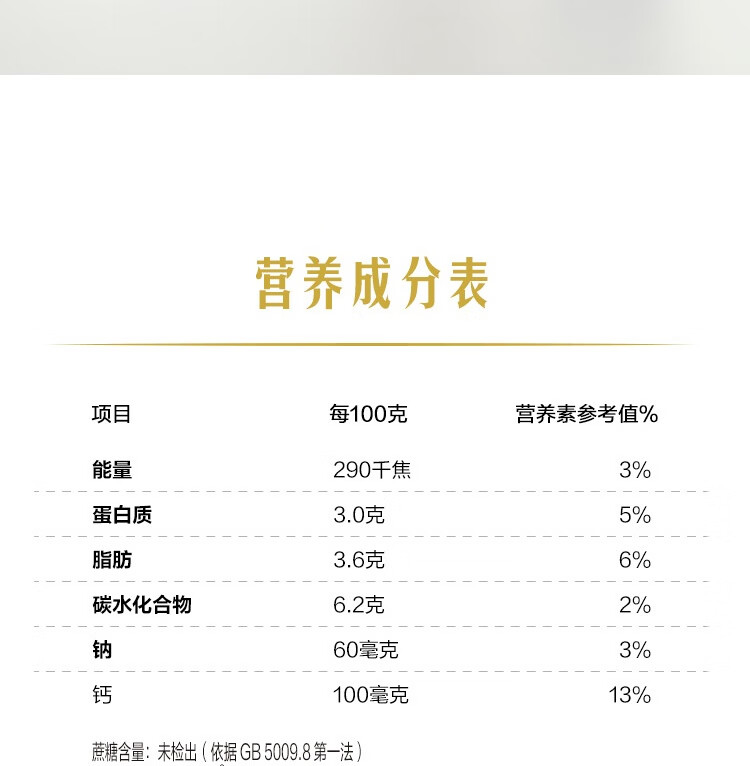 营养成分表

| 项目 | 每100克 | 营养素参考值% |
|---|---|---|
| 能量 | 290千焦 | 3% |
| 蛋白质 | 3.0克 | 5% |
| 脂肪 | 3.6克 | 6% |
| 碳水化合物 | 6.2克 | 2% |
| 钠 | 60毫克 | 3% |
| 钙 | 100毫克 | 13% |

蔗糖含量：未检出（依据GB 5009.8第一法）